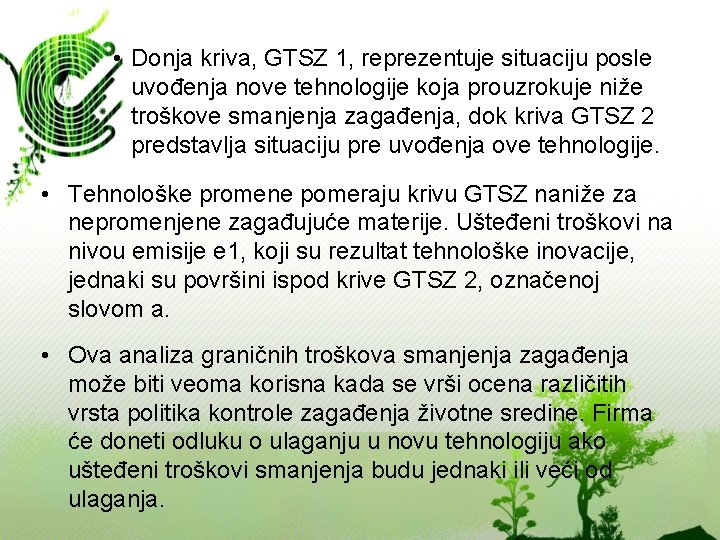 • Donja kriva, GTSZ 1, reprezentuje situaciju posle uvođenja nove tehnologije koja prouzrokuje niže troškove smanjenja zagađenja, dok kriva GTSZ 2 predstavlja situaciju pre uvođenja ove tehnologije.

• Tehnološke promene pomeraju krivu GTSZ naniže za nepromenjene zagađujuće materije. Ušteđeni troškovi na nivou emisije e1, koji su rezultat tehnološke inovacije, jednaki su površini ispod krive GTSZ 2, označenoj slovom a.

• Ova analiza graničnih troškova smanjenja zagađenja može biti veoma korisna kada se vrši ocena različitih vrsta politika kontrole zagađenja životne sredine. Firma će doneti odluku o ulaganju u novu tehnologiju ako ušteđeni troškovi smanjenja budu jednaki ili veći od ulaganja.